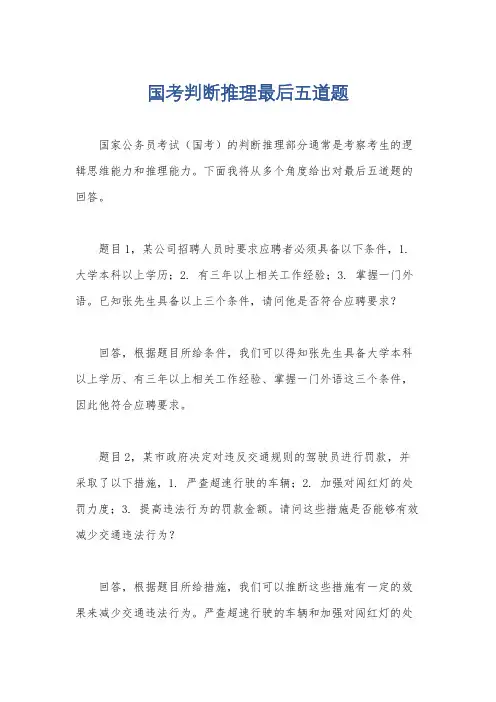 国考判断推理最后五道题

国家公务员考试（国考）的判断推理部分通常是考察考生的逻辑思维能力和推理能力。下面我将从多个角度给出对最后五道题的回答。

题目1，某公司招聘人员时要求应聘者必须具备以下条件，1. 大学本科以上学历；2. 有三年以上相关工作经验；3. 掌握一门外语。已知张先生具备以上三个条件，请问他是否符合应聘要求？

回答，根据题目所给条件，我们可以得知张先生具备大学本科以上学历、有三年以上相关工作经验、掌握一门外语这三个条件，因此他符合应聘要求。

题目2，某市政府决定对违反交通规则的驾驶员进行罚款，并采取了以下措施，1. 严查超速行驶的车辆；2. 加强对闯红灯的处罚力度；3. 提高违法行为的罚款金额。请问这些措施是否能够有效减少交通违法行为？

回答，根据题目所给措施，我们可以推断这些措施有一定的效果来减少交通违法行为。严查超速行驶的车辆和加强对闯红灯的处